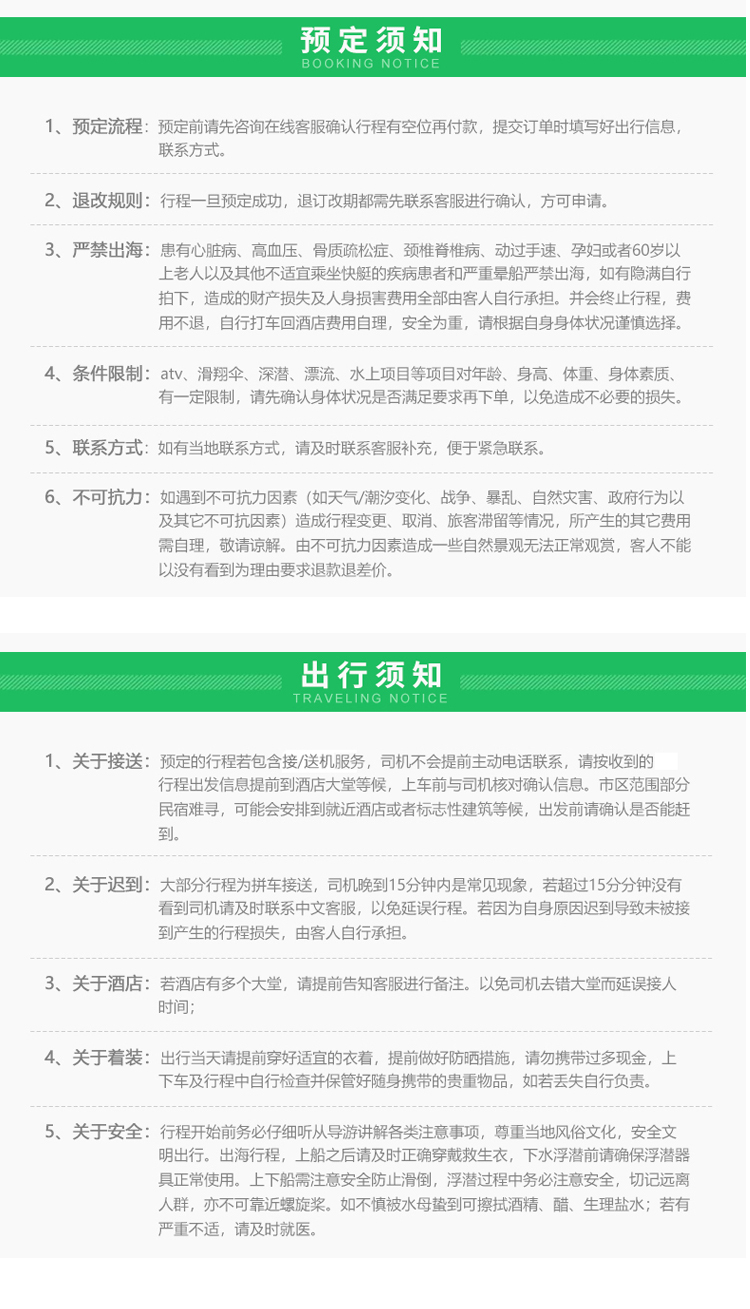 预定须知
BOOKING NOTICE

1、预定流程：预定前请先咨询在线客服确认行程有空位再付款，提交订单时填写好出行信息，联系方式。

2、退改规则：行程一旦预定成功，退订改期都需先联系客服进行确认，方可申请。

3、严禁出海：患有心脏病、高血压、骨质疏松症、颈椎脊椎病、动过手速、孕妇或者60岁以上老人以及其他不适宜乘坐快艇的疾病患者和严重晕船严禁出海，如有隐满自行拍下，造成的财产损失及人身损害费用全部由客人自行承担。并会终止行程，费用不退，自行打车回酒店费用自理，安全为重，请根据自身身体状况谨慎选择。

4、条件限制：atv、滑翔伞、深潜、漂流、水上项目等项目对年龄、身高、体重、身体素质、有一定限制，请先确认身体状况是否满足要求再下单，以免造成不必要的损失。

5、联系方式：如有当地联系方式，请及时联系客服补充，便于紧急联系。

6、不可抗力：如遇到不可抗力因素（如天气/潮汐变化、战争、暴乱、自然灾害、政府行为以及其它不可抗因素）造成行程变更、取消、旅客滞留等情况，所产生的其它费用需自理，敬请谅解。由不可抗力因素造成一些自然景观无法正常观赏，客人不能以没有看到为理由要求退款退差价。

出行须知
TRAVELING NOTICE

1、关于接送：预定的行程若包含接/送机服务，司机不会提前主动电话联系，请按收到的行程出发信息提前到酒店大堂等候，上车前与司机核对确认信息。市区范围部分民宿难寻，可能会安排到就近酒店或者标志性建筑等候，出发前请确认是否能赶到。

2、关于迟到：大部分行程为拼车接送，司机晚到15分钟内是常见现象，若超过15分分钟没有看到司机请及时联系中文客服，以免延误行程。若因为自身原因迟到导致未被接到产生的行程损失，由客人自行承担。

3、关于酒店：若酒店有多个大堂，请提前告知客服进行备注。以免司机去错大堂而延误接人时间；

4、关于着装：出行当天请提前穿好适宜的衣着，提前做好防晒措施，请勿携带过多现金，上下车及行程中自行检查并保管好随身携带的贵重物品，如若丢失自行负责。

5、关于安全：行程开始前务必仔细听从导游讲解各类注意事项，尊重当地风俗文化，安全文明出行。出海行程，上船之后请及时正确穿戴救生衣，下水浮潜前请确保浮潜器具正常使用。上下船需注意安全防止滑倒，浮潜过程中务必注意安全，切记远离人群，亦不可靠近螺旋桨。如不慎被水母蛰到可擦拭酒精、醋、生理盐水；若有严重不适，请及时就医。